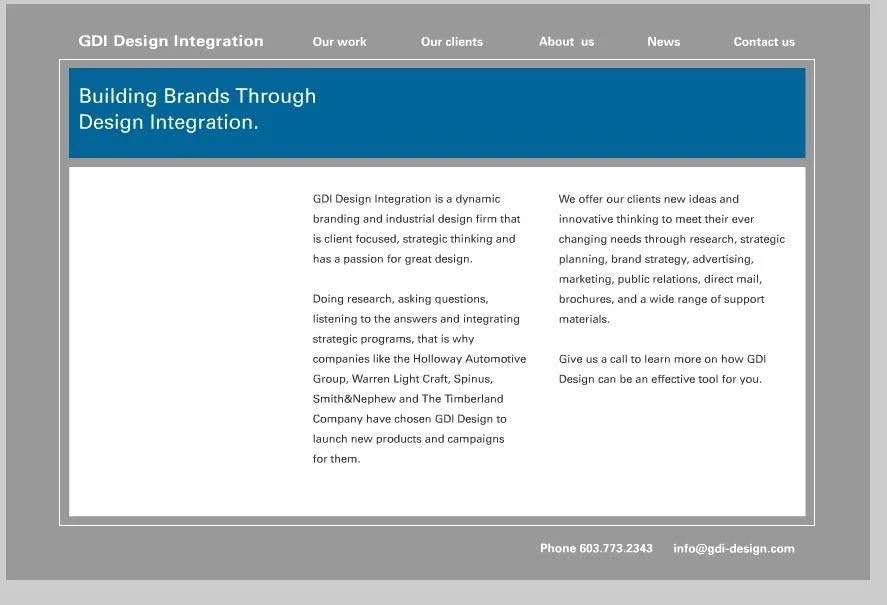 GDI Design Integration Our work Our clients About us News Contact us

Building Brands Through
Design Integration.

GDI Design Integration is a dynamic branding and industrial design firm that is client focused, strategic thinking and has a passion for great design.

Doing research, asking questions, listening to the answers and integrating strategic programs, that is why companies like the Holloway Automotive Group, Warren Light Craft, Spinus, Smith&Nephew and The Timberland Company have chosen GDI Design to launch new products and campaigns for them.

We offer our clients new ideas and innovative thinking to meet their ever changing needs through research, strategic planning, brand strategy, advertising, marketing, public relations, direct mail, brochures, and a wide range of support materials.

Give us a call to learn more on how GDI Design can be an effective tool for you.

Phone 603.773.2343 info@gdi-design.com